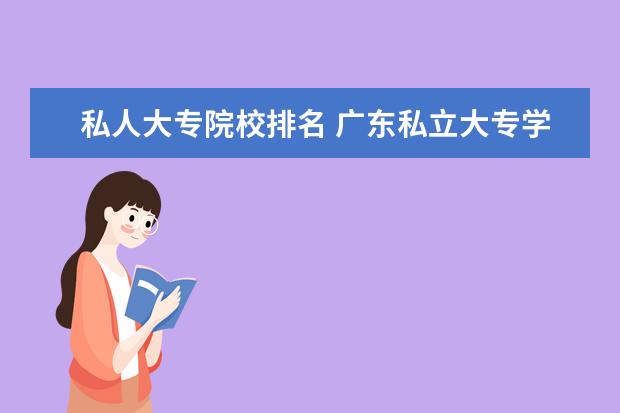 私人大专院校排名 广东私立大专学